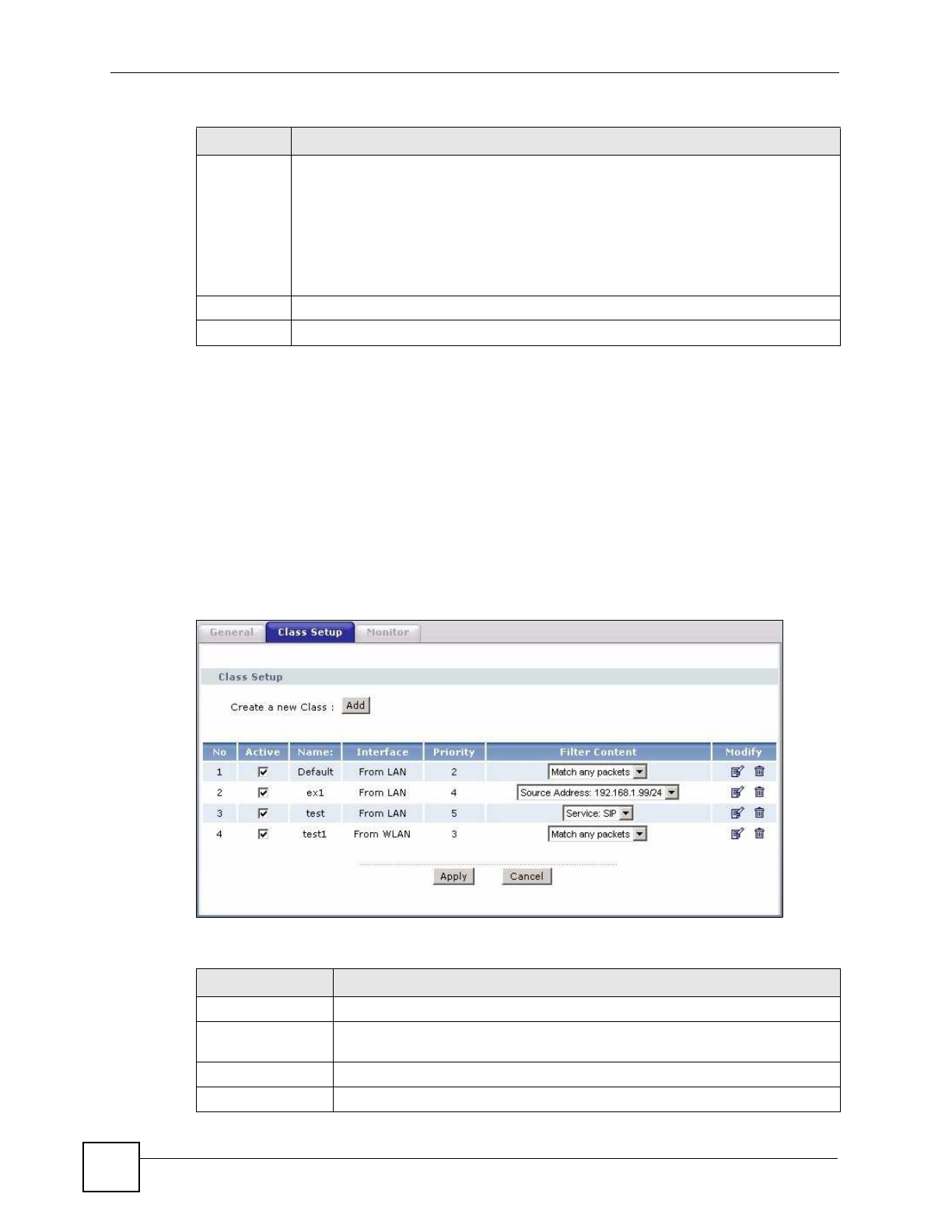 General Class Setup Monitor

Class Setup

Create a new Class : Add

| No | Active | Name: | Interface | Priority | Filter Content | Modify |
|---|---|---|---|---|---|---|
| 1 | ☑ | Default | From LAN | 2 | Match any packets | |
| 2 | ☑ | ex1 | From LAN | 4 | Source Address: 192.168.1.99/24 | |
| 3 | ☑ | test | From LAN | 5 | Service: SIP | |
| 4 | ☑ | test1 | From WLAN | 3 | Match any packets | |

Apply Cancel